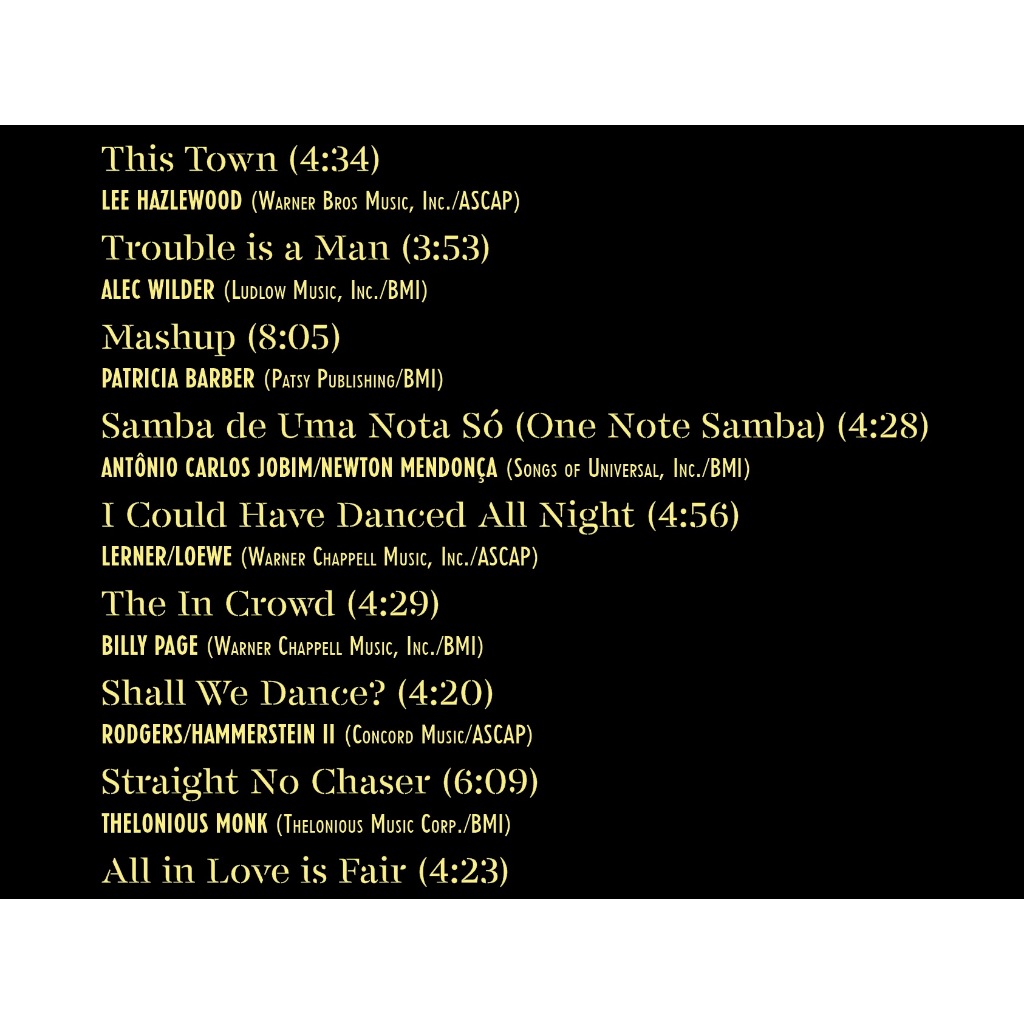 This Town (4:34)
LEE HAZLEWOOD (Warner Bros Music, Inc./ASCAP)

Trouble is a Man (3:53)
ALEC WILDER (Ludlow Music, Inc./BMI)

Mashup (8:05)
PATRICIA BARBER (Patsy Publishing/BMI)

Samba de Uma Nota Só (One Note Samba) (4:28)
ANTÔNIO CARLOS JOBIM/NEWTON MENDONÇA (Songs of Universal, Inc./BMI)

I Could Have Danced All Night (4:56)
LERNER/LOEWE (Warner Chappell Music, Inc./ASCAP)

The In Crowd (4:29)
BILLY PAGE (Warner Chappell Music, Inc./BMI)

Shall We Dance? (4:20)
RODGERS/HAMMERSTEIN II (Concord Music/ASCAP)

Straight No Chaser (6:09)
THELONIOUS MONK (Thelonious Music Corp./BMI)

All in Love is Fair (4:23)